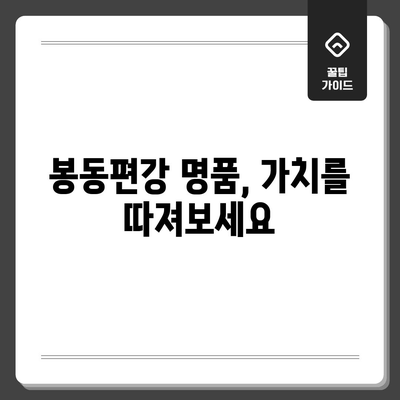 꿀팁
가이드

봉동편강 명품, 가치를 따져보세요